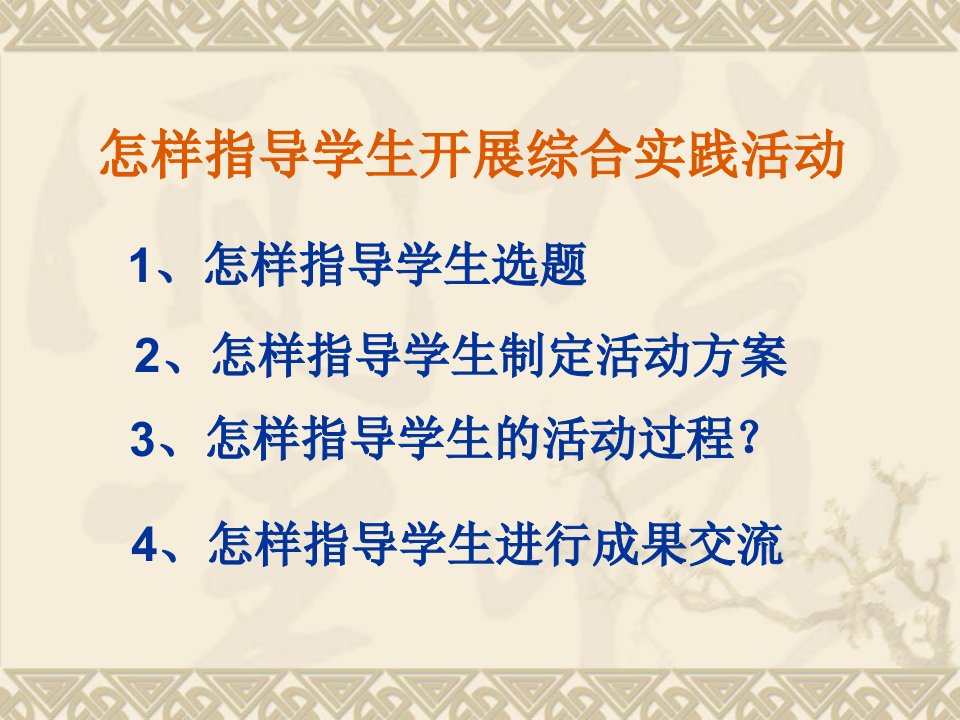 怎样指导学生开展综合实践活动

1、怎样指导学生选题

2、怎样指导学生制定活动方案

3、怎样指导学生的活动过程?

4、怎样指导学生进行成果交流